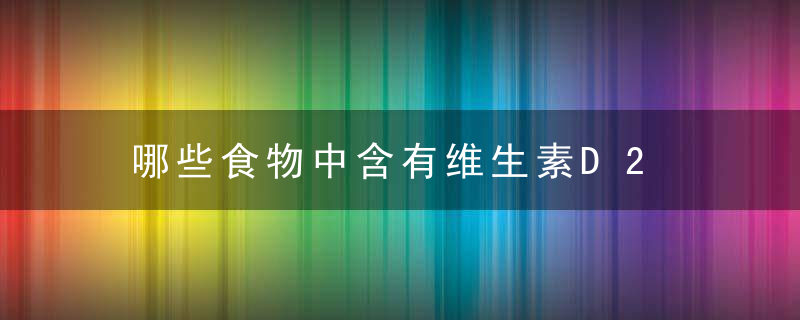 哪些食物中含有维生素D 2